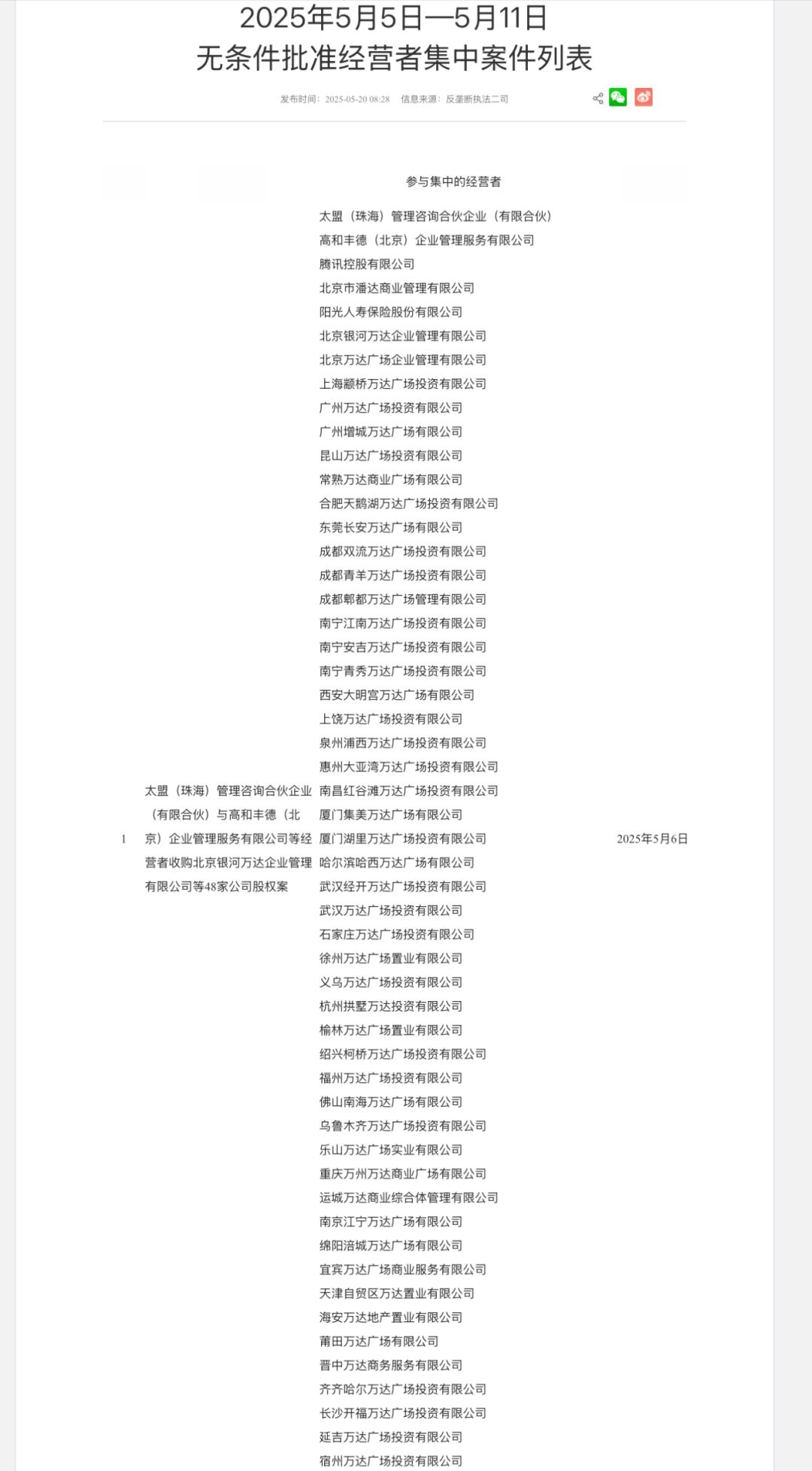 2025年5月5日—5月11日
无条件批准经营者集中案件列表

发布时间：2025-05-20 08:28　信息来源：反垄断执法二司

|  |  | 参与集中的经营者 |  |
|---|---|---|---|
| 1 | 太盟（珠海）管理咨询合伙企业（有限合伙）与高和丰德（北京）企业管理服务有限公司等经营者收购北京银河万达企业管理有限公司等48家公司股权案 | 太盟（珠海）管理咨询合伙企业（有限合伙）<br>高和丰德（北京）企业管理服务有限公司<br>腾讯控股有限公司<br>北京市潘达商业管理有限公司<br>阳光人寿保险股份有限公司<br>北京银河万达企业管理有限公司<br>北京万达广场企业管理有限公司<br>上海颛桥万达广场投资有限公司<br>广州万达广场投资有限公司<br>广州增城万达广场有限公司<br>昆山万达广场投资有限公司<br>常熟万达商业广场有限公司<br>合肥天鹅湖万达广场投资有限公司<br>东莞长安万达广场有限公司<br>成都双流万达广场投资有限公司<br>成都青羊万达广场投资有限公司<br>成都郫都万达广场管理有限公司<br>南宁江南万达广场投资有限公司<br>南宁安吉万达广场投资有限公司<br>南宁青秀万达广场投资有限公司<br>西安大明宫万达广场有限公司<br>上饶万达广场投资有限公司<br>泉州浦西万达广场投资有限公司<br>惠州大亚湾万达广场投资有限公司<br>南昌红谷滩万达广场投资有限公司<br>厦门集美万达广场有限公司<br>厦门湖里万达广场投资有限公司<br>哈尔滨哈西万达广场有限公司<br>武汉经开万达广场投资有限公司<br>武汉万达广场投资有限公司<br>石家庄万达广场投资有限公司<br>徐州万达广场置业有限公司<br>义乌万达广场投资有限公司<br>杭州拱墅万达投资有限公司<br>榆林万达广场置业有限公司<br>绍兴柯桥万达广场投资有限公司<br>福州万达广场投资有限公司<br>佛山南海万达广场有限公司<br>乌鲁木齐万达广场投资有限公司<br>乐山万达广场实业有限公司<br>重庆万州万达商业广场有限公司<br>运城万达商业综合体管理有限公司<br>南京江宁万达广场有限公司<br>绵阳涪城万达广场有限公司<br>宜宾万达广场商业服务有限公司<br>天津自贸区万达置业有限公司<br>海安万达地产置业有限公司<br>莆田万达广场有限公司<br>晋中万达商务服务有限公司<br>齐齐哈尔万达广场投资有限公司<br>长沙开福万达广场投资有限公司<br>延吉万达广场投资有限公司<br>宿州万达广场投资有限公司 | 2025年5月6日 |